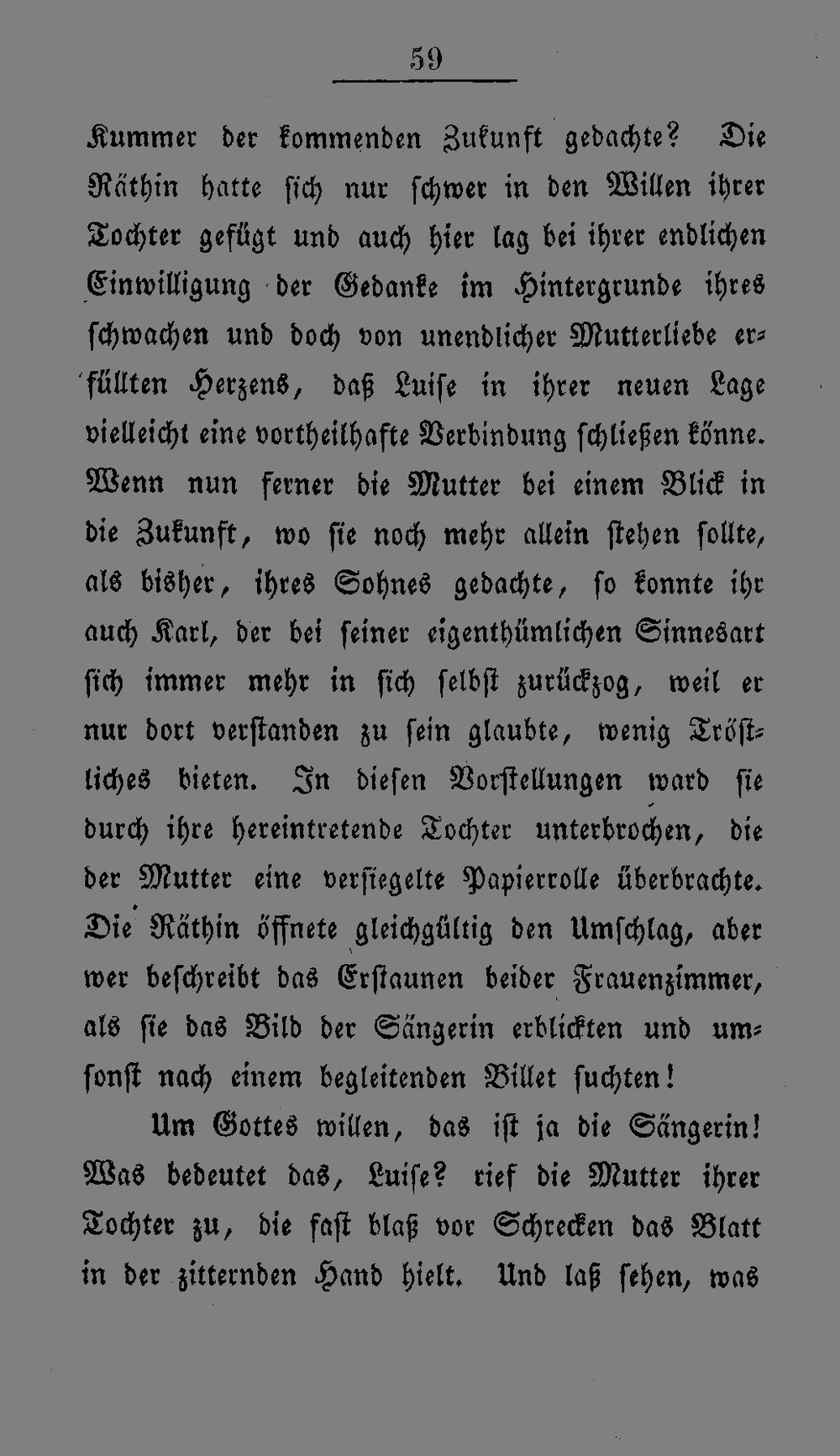 59

Kummer der kommenden Zukunft gedachte? Die Räthin hatte sich nur schwer in den Willen ihrer Tochter gefügt und auch hier lag bei ihrer endlichen Einwilligung der Gedanke im Hintergrunde ihres schwachen und doch von unendlicher Mutterliebe erfüllten Herzens, daß Luise in ihrer neuen Lage vielleicht eine vortheilhafte Verbindung schließen könne. Wenn nun ferner die Mutter bei einem Blick in die Zukunft, wo sie noch mehr allein stehen sollte, als bisher, ihres Sohnes gedachte, so konnte ihr auch Karl, der bei seiner eigenthümlichen Sinnesart sich immer mehr in sich selbst zurückzog, weil er nur dort verstanden zu sein glaubte, wenig Tröstliches bieten. In diesen Vorstellungen ward sie durch ihre hereintretende Tochter unterbrochen, die der Mutter eine versiegelte Papierrolle überbrachte. Die Räthin öffnete gleichgültig den Umschlag, aber wer beschreibt das Erstaunen beider Frauenzimmer, als sie das Bild der Sängerin erblickten und umsonst nach einem begleitenden Billet suchten!

Um Gottes willen, das ist ja die Sängerin! Was bedeutet das, Luise? rief die Mutter ihrer Tochter zu, die fast blaß vor Schrecken das Blatt in der zitternden Hand hielt. Und laß sehen, was